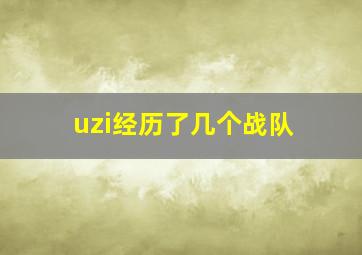 uzi经历了几个战队